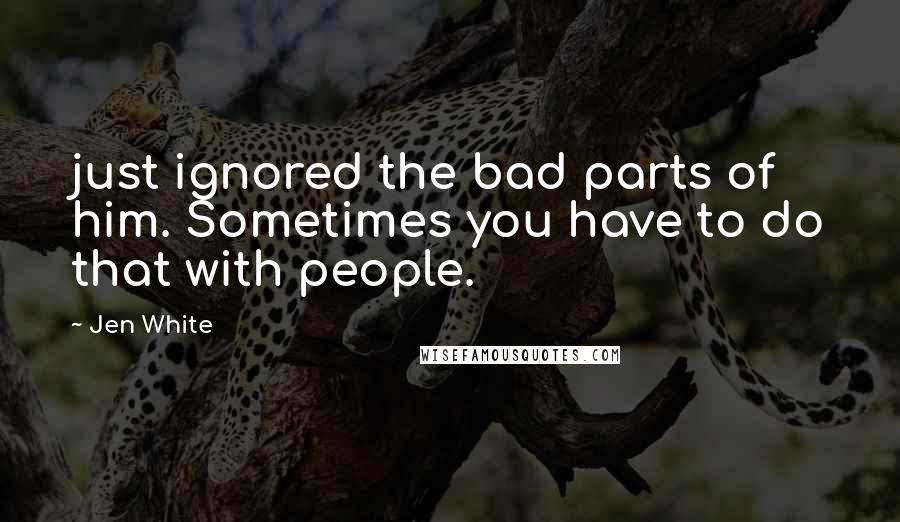 just ignored the bad parts of him. Sometimes you have to do that with people.

- Jen White

WISEFAMOUSQUOTES.COM